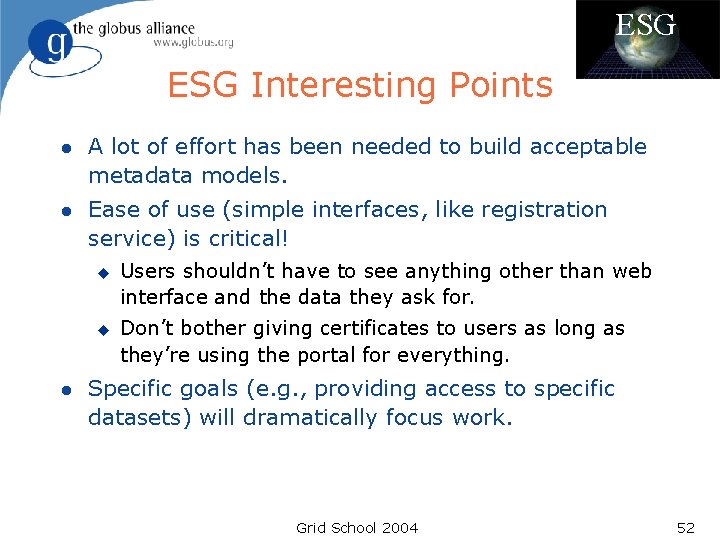 g the globus alliance
www.globus.org

ESG

ESG Interesting Points

● A lot of effort has been needed to build acceptable metadata models.

● Ease of use (simple interfaces, like registration service) is critical!

◆ Users shouldn't have to see anything other than web interface and the data they ask for.

◆ Don't bother giving certificates to users as long as they're using the portal for everything.

● Specific goals (e.g., providing access to specific datasets) will dramatically focus work.

Grid School 2004

52